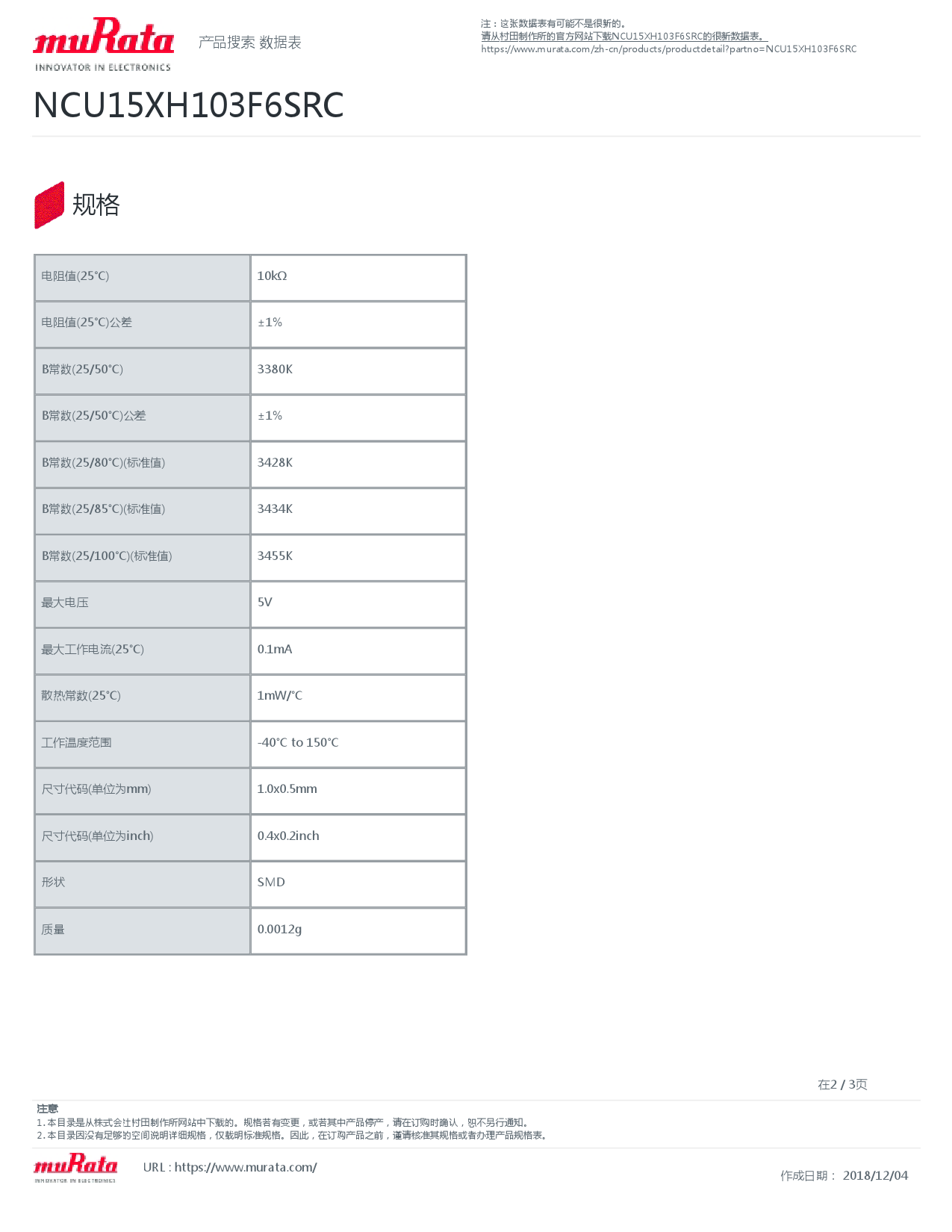 muRata
INNOVATOR IN ELECTRONICS

产品搜索 数据表

注：这张数据表有可能不是很新的。
请从村田制作所的官方网站下载NCU15XH103F6SRC的很新数据表。
https://www.murata.com/zh-cn/products/productdetail?partno=NCU15XH103F6SRC

NCU15XH103F6SRC

规格

| 电阻值(25°C) | 10kΩ |
|---|---|
| 电阻值(25°C)公差 | ±1% |
| B常数(25/50°C) | 3380K |
| B常数(25/50°C)公差 | ±1% |
| B常数(25/80°C)(标准值) | 3428K |
| B常数(25/85°C)(标准值) | 3434K |
| B常数(25/100°C)(标准值) | 3455K |
| 最大电压 | 5V |
| 最大工作电流(25°C) | 0.1mA |
| 散热常数(25°C) | 1mW/°C |
| 工作温度范围 | -40°C to 150°C |
| 尺寸代码(单位为mm) | 1.0x0.5mm |
| 尺寸代码(单位为inch) | 0.4x0.2inch |
| 形状 | SMD |
| 质量 | 0.0012g |

在2 / 3页

注意
1. 本目录是从株式会社村田制作所网站中下载的。规格若有变更，或若其中产品停产，请在订购时确认，恕不另行通知。
2. 本目录因没有足够的空间说明详细规格，仅载明标准规格。因此，在订购产品之前，谨请核准其规格或者办理产品规格表。

muRata
INNOVATOR IN ELECTRONICS

URL : https://www.murata.com/

作成日期： 2018/12/04